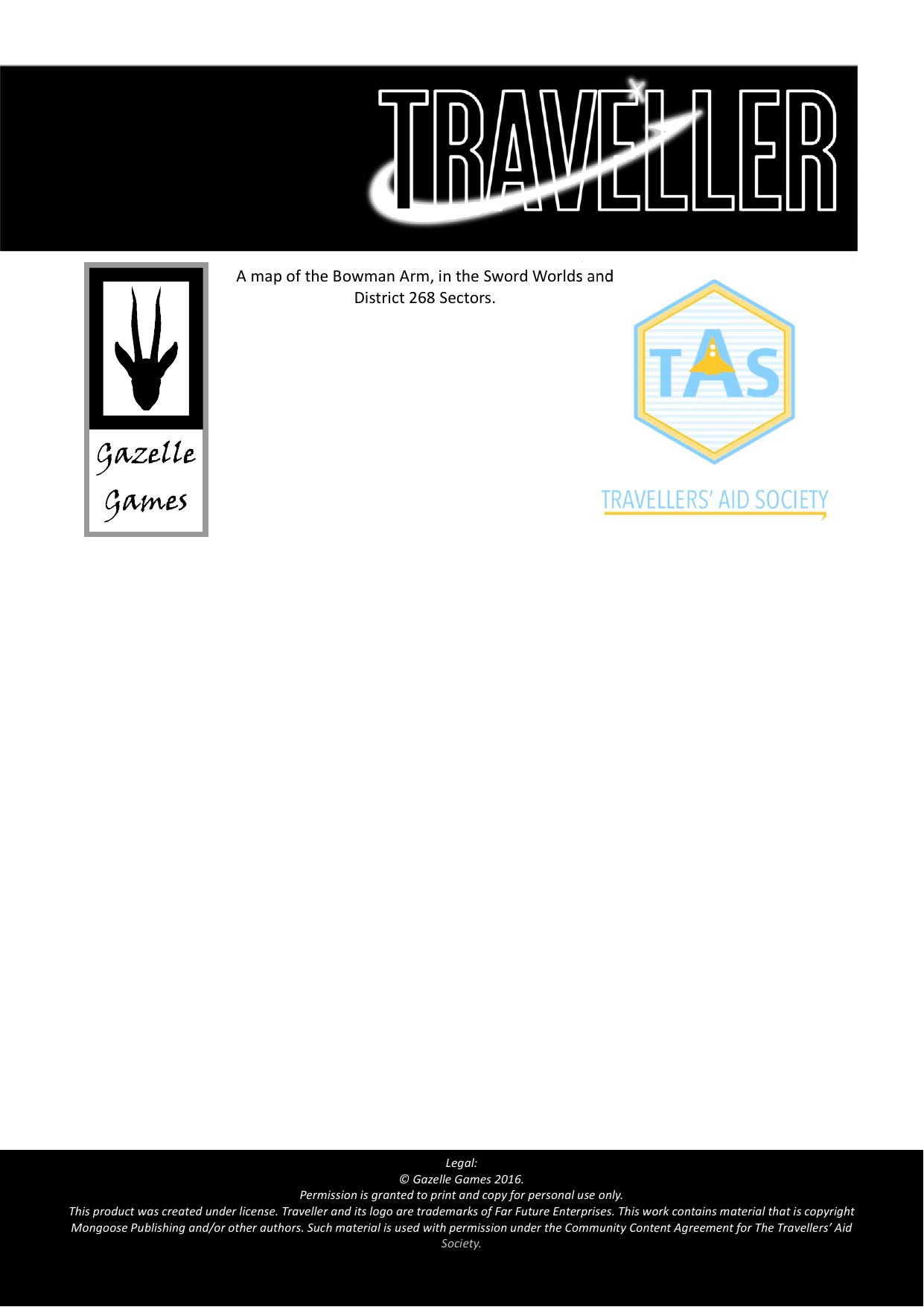 TRAVELLER

Gazelle Games

A map of the Bowman Arm, in the Sword Worlds and District 268 Sectors.

TAS

TRAVELLERS' AID SOCIETY

Legal:
© Gazelle Games 2016.
Permission is granted to print and copy for personal use only.
This product was created under license. Traveller and its logo are trademarks of Far Future Enterprises. This work contains material that is copyright Mongoose Publishing and/or other authors. Such material is used with permission under the Community Content Agreement for The Travellers' Aid Society.